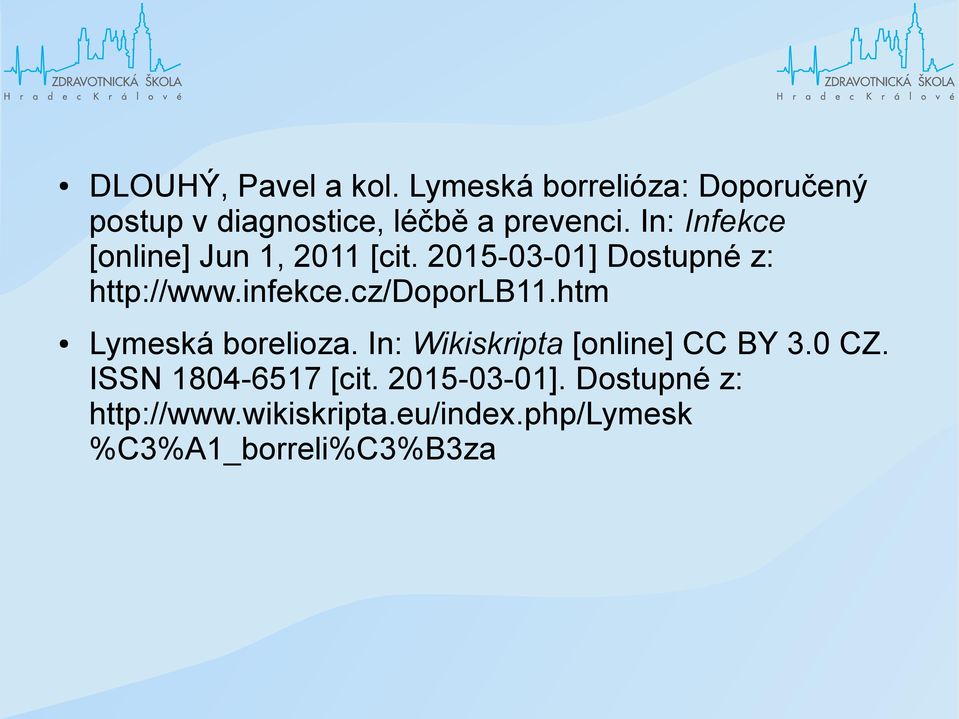 ZDRAVOTNICKÁ ŠKOLA
Hradec Králové

ZDRAVOTNICKÁ ŠKOLA
Hradec Králové

• DLOUHÝ, Pavel a kol. Lymeská borrelióza: Doporučený postup v diagnostice, léčbě a prevenci. In: Infekce [online] Jun 1, 2011 [cit. 2015-03-01] Dostupné z: http://www.infekce.cz/DoporLB11.htm

• Lymeská borelioza. In: Wikiskripta [online] CC BY 3.0 CZ. ISSN 1804-6517 [cit. 2015-03-01]. Dostupné z: http://www.wikiskripta.eu/index.php/Lymesk%C3%A1_borreli%C3%B3za